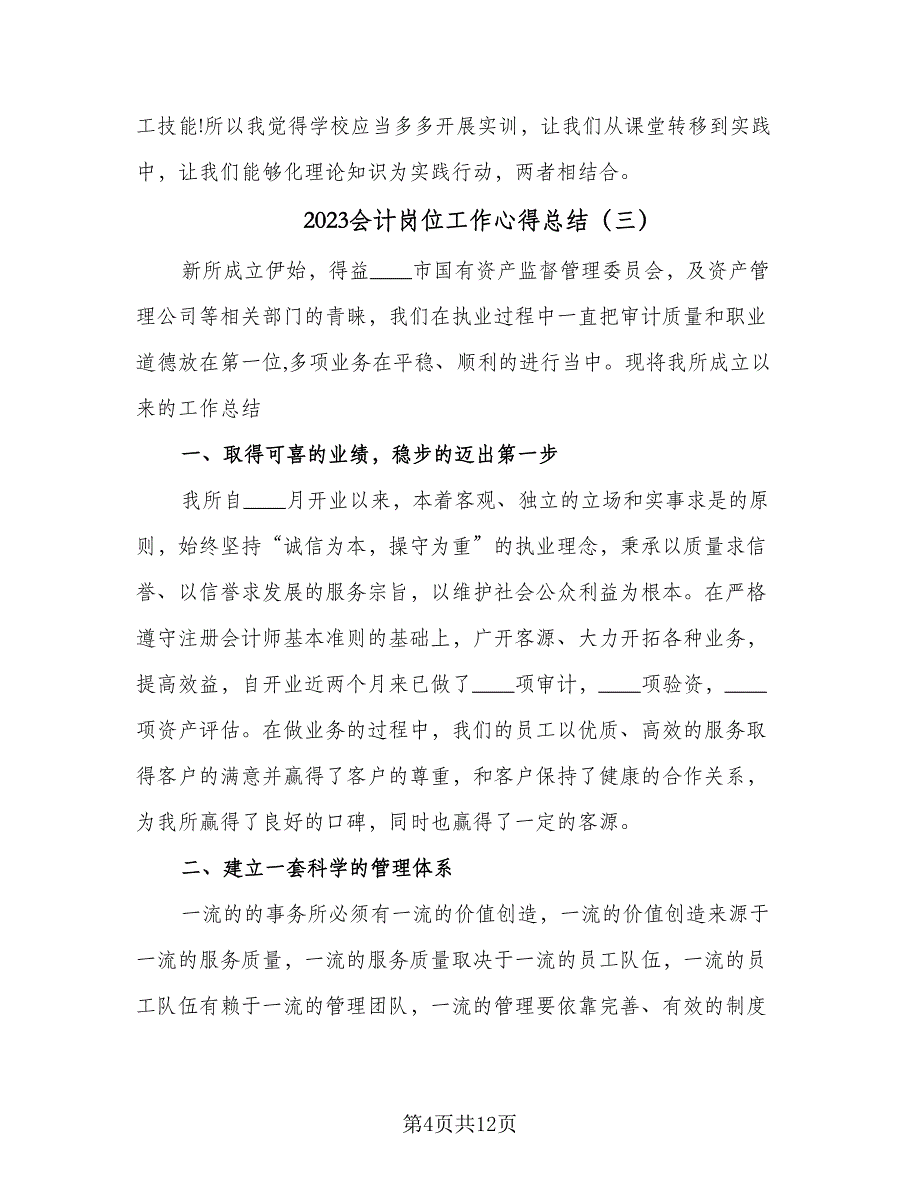 工技能!所以我觉得学校应当多多开展实训，让我们从课堂转移到实践中，让我们能够化理论知识为实践行动，两者相结合。

2023会计岗位工作心得总结（三）

新所成立伊始，得益____市国有资产监督管理委员会，及资产管理公司等相关部门的青睐，我们在执业过程中一直把审计质量和职业道德放在第一位,多项业务在平稳、顺利的进行当中。现将我所成立以来的工作总结

一、取得可喜的业绩，稳步的迈出第一步

我所自____月开业以来，本着客观、独立的立场和实事求是的原则，始终坚持“诚信为本，操守为重”的执业理念，秉承以质量求信誉、以信誉求发展的服务宗旨，以维护社会公众利益为根本。在严格遵守注册会计师基本准则的基础上，广开客源、大力开拓各种业务，提高效益，自开业近两个月来已做了____项审计，____项验资，____项资产评估。在做业务的过程中，我们的员工以优质、高效的服务取得客户的满意并赢得了客户的尊重，和客户保持了健康的合作关系，为我所赢得了良好的口碑，同时也赢得了一定的客源。

二、建立一套科学的管理体系

一流的的事务所必须有一流的价值创造，一流的价值创造来源于一流的服务质量，一流的服务质量取决于一流的员工队伍，一流的员工队伍有赖于一流的管理团队，一流的管理要依靠完善、有效的制度

第4页共12页